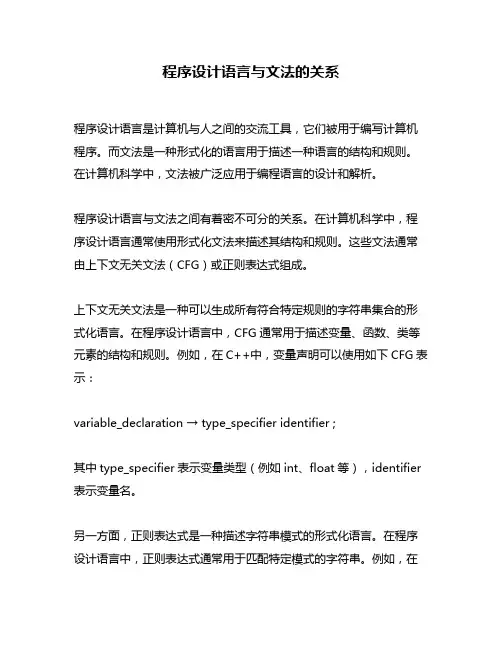 程序设计语言与文法的关系

程序设计语言是计算机与人之间的交流工具，它们被用于编写计算机程序。而文法是一种形式化的语言用于描述一种语言的结构和规则。在计算机科学中，文法被广泛应用于编程语言的设计和解析。

程序设计语言与文法之间有着密不可分的关系。在计算机科学中，程序设计语言通常使用形式化文法来描述其结构和规则。这些文法通常由上下文无关文法（CFG）或正则表达式组成。

上下文无关文法是一种可以生成所有符合特定规则的字符串集合的形式化语言。在程序设计语言中，CFG 通常用于描述变量、函数、类等元素的结构和规则。例如，在 C++中，变量声明可以使用如下 CFG 表示：

variable_declaration → type_specifier identifier ;

其中 type_specifier 表示变量类型（例如 int、float 等），identifier 表示变量名。

另一方面，正则表达式是一种描述字符串模式的形式化语言。在程序设计语言中，正则表达式通常用于匹配特定模式的字符串。例如，在